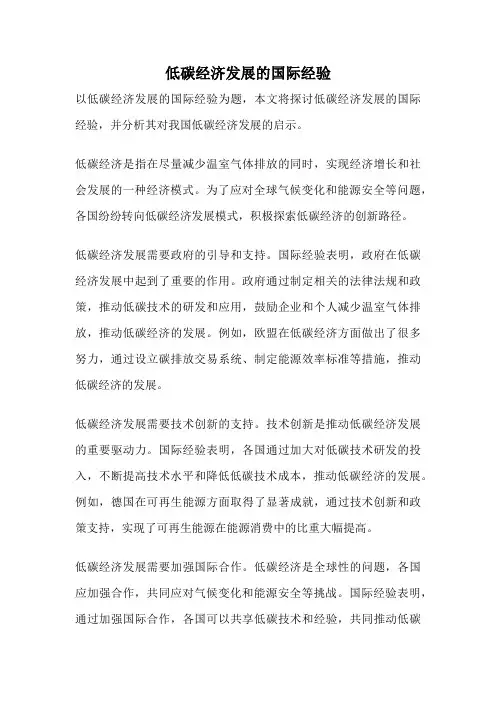 低碳经济发展的国际经验

以低碳经济发展的国际经验为题，本文将探讨低碳经济发展的国际经验，并分析其对我国低碳经济发展的启示。

低碳经济是指在尽量减少温室气体排放的同时，实现经济增长和社会发展的一种经济模式。为了应对全球气候变化和能源安全等问题，各国纷纷转向低碳经济发展模式，积极探索低碳经济的创新路径。

低碳经济发展需要政府的引导和支持。国际经验表明，政府在低碳经济发展中起到了重要的作用。政府通过制定相关的法律法规和政策，推动低碳技术的研发和应用，鼓励企业和个人减少温室气体排放，推动低碳经济的发展。例如，欧盟在低碳经济方面做出了很多努力，通过设立碳排放交易系统、制定能源效率标准等措施，推动低碳经济的发展。

低碳经济发展需要技术创新的支持。技术创新是推动低碳经济发展的重要驱动力。国际经验表明，各国通过加大对低碳技术研发的投入，不断提高技术水平和降低低碳技术成本，推动低碳经济的发展。例如，德国在可再生能源方面取得了显著成就，通过技术创新和政策支持，实现了可再生能源在能源消费中的比重大幅提高。

低碳经济发展需要加强国际合作。低碳经济是全球性的问题，各国应加强合作，共同应对气候变化和能源安全等挑战。国际经验表明，通过加强国际合作，各国可以共享低碳技术和经验，共同推动低碳